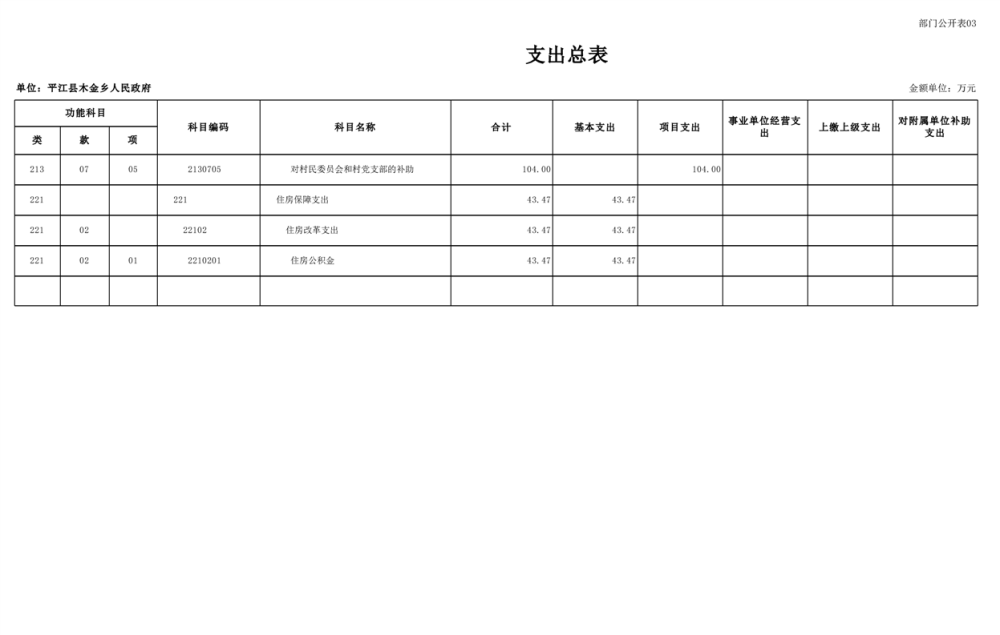 部门公开表03

支出总表

单位：平江县木金乡人民政府

金额单位：万元

| 功能科目 | | | 科目编码 | 科目名称 | 合计 | 基本支出 | 项目支出 | 事业单位经营支出 | 上缴上级支出 | 对附属单位补助支出 |
|---|---|---|---|---|---|---|---|---|---|---|
| 类 | 款 | 项 | | | | | | | | |
| 213 | 07 | 05 | 2130705 | 对村民委员会和村党支部的补助 | 104.00 | | 104.00 | | | |
| 221 | | | 221 | 住房保障支出 | 43.47 | 43.47 | | | | |
| 221 | 02 | | 22102 | 住房改革支出 | 43.47 | 43.47 | | | | |
| 221 | 02 | 01 | 2210201 | 住房公积金 | 43.47 | 43.47 | | | | |
| | | | | | | | | | | |